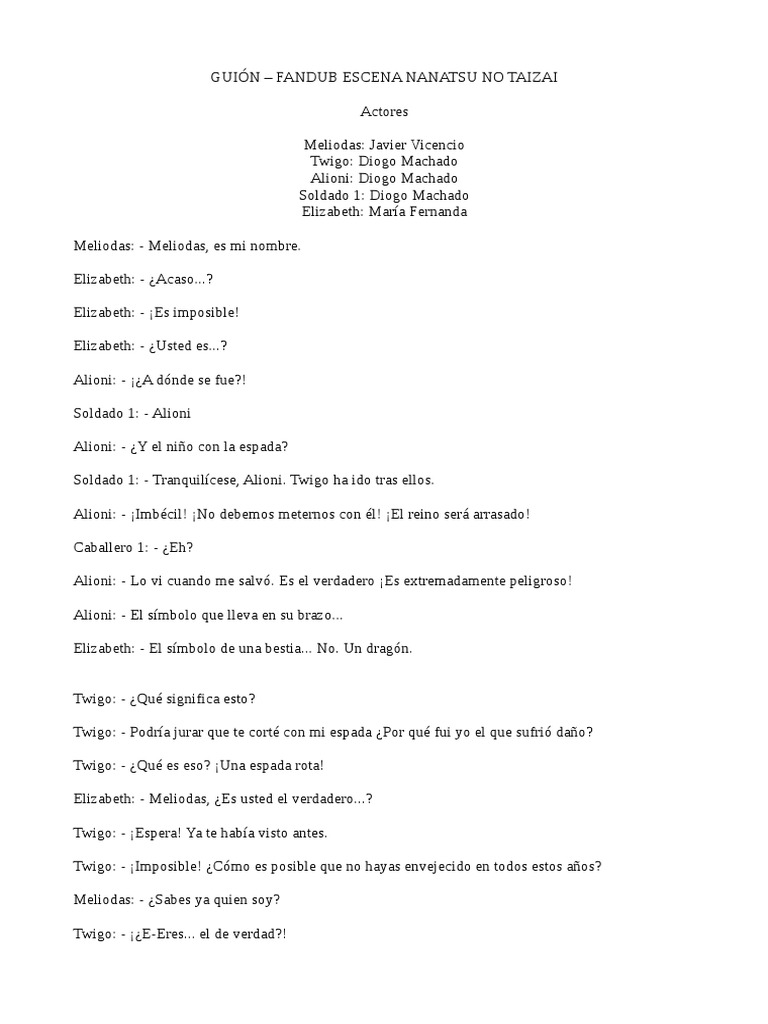 GUIÓN – FANDUB ESCENA NANATSU NO TAIZAI

Actores

Meliodas: Javier Vicencio
Twigo: Diogo Machado
Alioni: Diogo Machado
Soldado 1: Diogo Machado
Elizabeth: María Fernanda

Meliodas: - Meliodas, es mi nombre.

Elizabeth: - ¿Acaso...?

Elizabeth: - ¡Es imposible!

Elizabeth: - ¿Usted es...?

Alioni: - ¡¿A dónde se fue?!

Soldado 1: - Alioni

Alioni: - ¿Y el niño con la espada?

Soldado 1: - Tranquilícese, Alioni. Twigo ha ido tras ellos.

Alioni: - ¡Imbécil! ¡No debemos meternos con él! ¡El reino será arrasado!

Caballero 1: - ¿Eh?

Alioni: - Lo vi cuando me salvó. Es el verdadero ¡Es extremadamente peligroso!

Alioni: - El símbolo que lleva en su brazo...

Elizabeth: - El símbolo de una bestia... No. Un dragón.

Twigo: - ¿Qué significa esto?

Twigo: - Podría jurar que te corté con mi espada ¿Por qué fui yo el que sufrió daño?

Twigo: - ¿Qué es eso? ¡Una espada rota!

Elizabeth: - Meliodas, ¿Es usted el verdadero...?

Twigo: - ¡Espera! Ya te había visto antes.

Twigo: - ¡Imposible! ¿Cómo es posible que no hayas envejecido en todos estos años?

Meliodas: - ¿Sabes ya quien soy?

Twigo: - ¡¿E-Eres... el de verdad?!